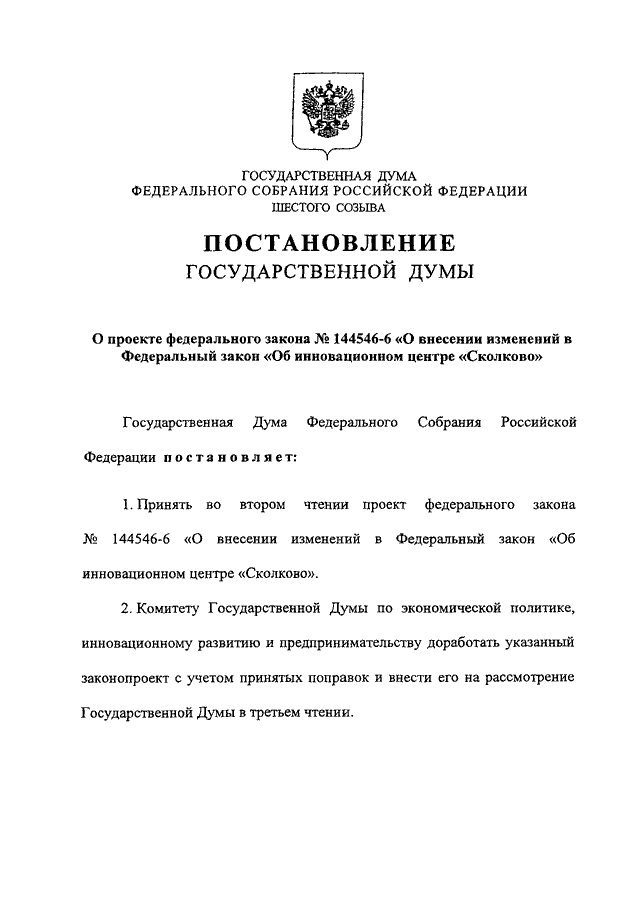 ГОСУДАРСТВЕННАЯ ДУМА
ФЕДЕРАЛЬНОГО СОБРАНИЯ РОССИЙСКОЙ ФЕДЕРАЦИИ
ШЕСТОГО СОЗЫВА

ПОСТАНОВЛЕНИЕ
ГОСУДАРСТВЕННОЙ ДУМЫ

О проекте федерального закона № 144546-6 «О внесении изменений в Федеральный закон «Об инновационном центре «Сколково»

Государственная Дума Федерального Собрания Российской Федерации постановляет:

1. Принять во втором чтении проект федерального закона № 144546-6 «О внесении изменений в Федеральный закон «Об инновационном центре «Сколково».

2. Комитету Государственной Думы по экономической политике, инновационному развитию и предпринимательству доработать указанный законопроект с учетом принятых поправок и внести его на рассмотрение Государственной Думы в третьем чтении.